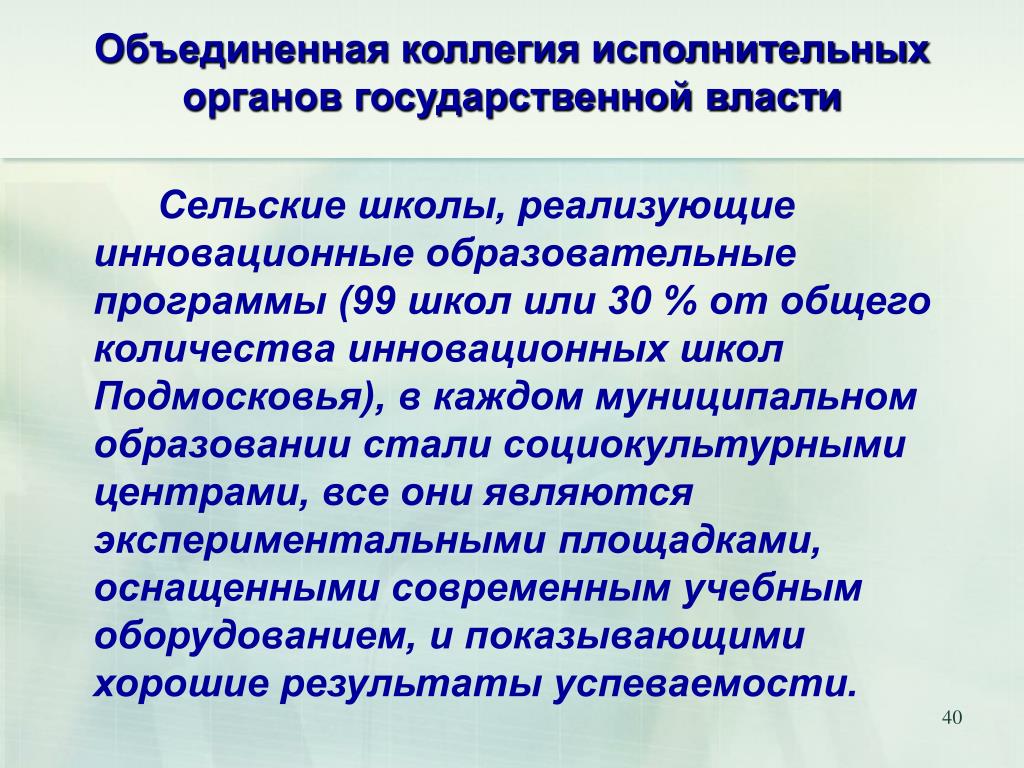 Объединенная коллегия исполнительных органов государственной власти

Сельские школы, реализующие инновационные образовательные программы (99 школ или 30 % от общего количества инновационных школ Подмосковья), в каждом муниципальном образовании стали социокультурными центрами, все они являются экспериментальными площадками, оснащенными современным учебным оборудованием, и показывающими хорошие результаты успеваемости.

40